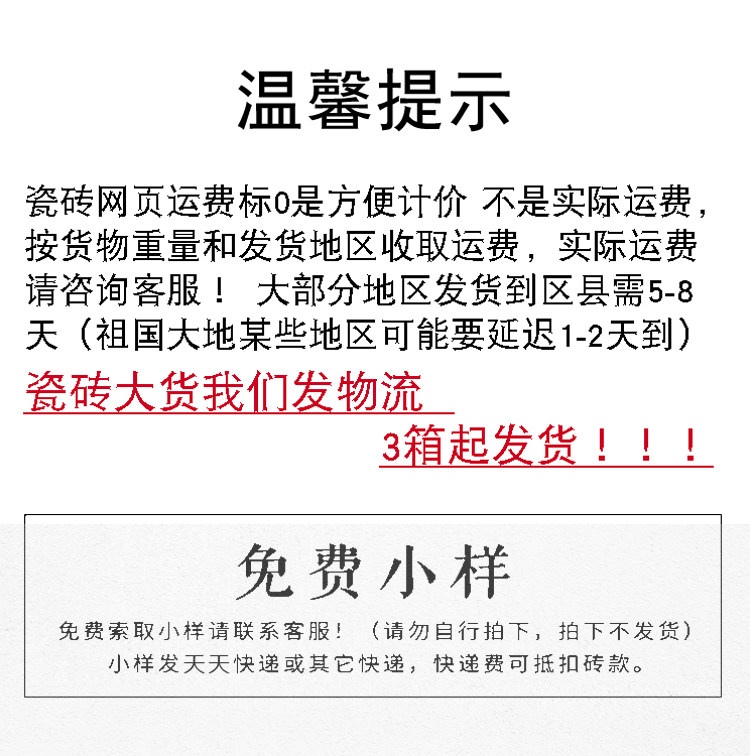 温馨提示

瓷砖网页运费标0是方便计价 不是实际运费，按货物重量和发货地区收取运费，实际运费请咨询客服！ 大部分地区发货到区县需5-8天（祖国大地某些地区可能要延迟1-2天到）

瓷砖大货我们发物流

3箱起发货！！！

免费小样

免费索取小样请联系客服！（请勿自行拍下，拍下不发货）
小样发天天快递或其它快递，快递费可抵扣砖款。